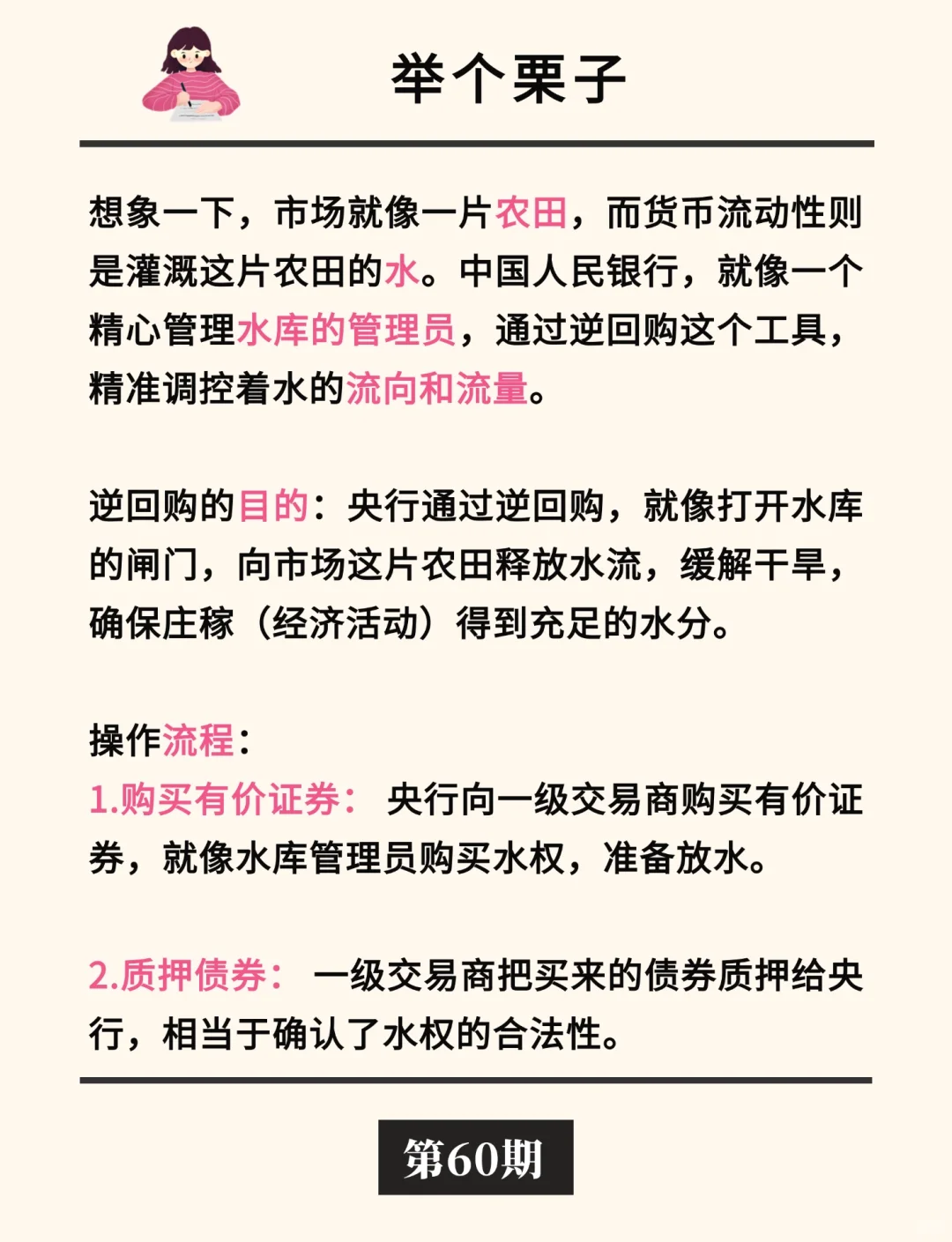 举个栗子

想象一下，市场就像一片农田，而货币流动性则是灌溉这片农田的水。中国人民银行，就像一个精心管理水库的管理员，通过逆回购这个工具，精准调控着水的流向和流量。

逆回购的目的：央行通过逆回购，就像打开水库的闸门，向市场这片农田释放水流，缓解干旱，确保庄稼（经济活动）得到充足的水分。

操作流程：
1.购买有价证券： 央行向一级交易商购买有价证券，就像水库管理员购买水权，准备放水。

2.质押债券： 一级交易商把买来的债券质押给央行，相当于确认了水权的合法性。

第60期